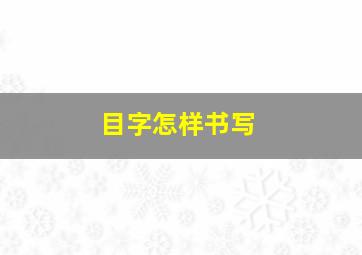 目字怎样书写